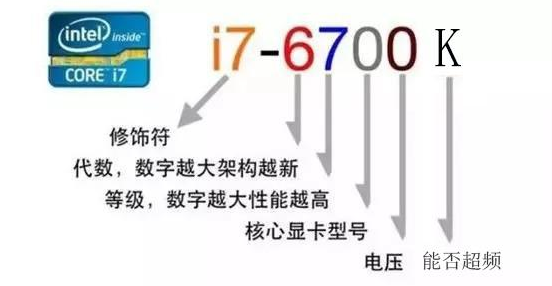 intel inside
CORE i7

i7-6700 K

修饰符
代数，数字越大架构越新
等级，数字越大性能越高
核心显卡型号
电压 能否超频